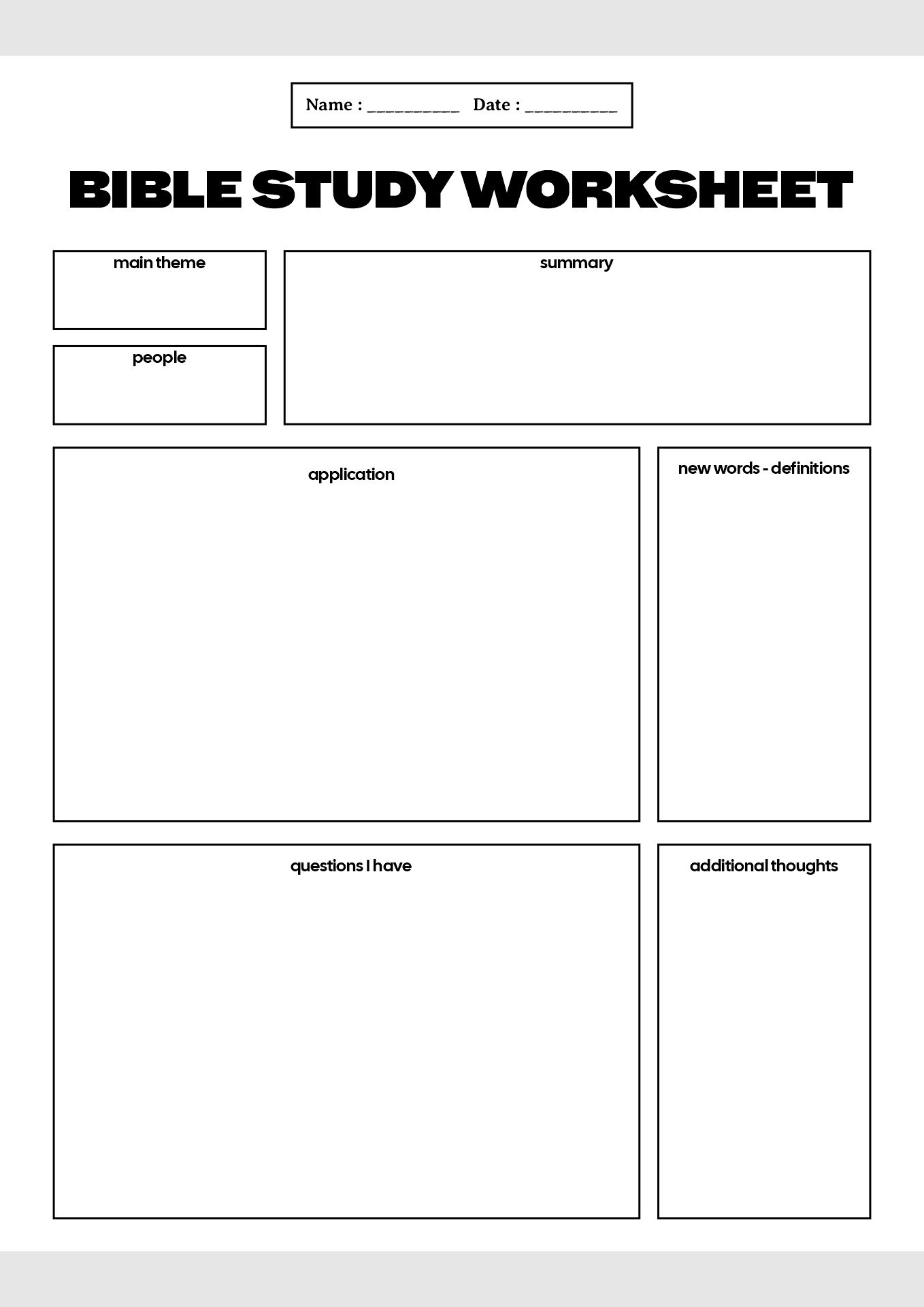 Name : __________ Date : __________

BIBLE STUDY WORKSHEET

main theme

people

summary

application

new words - definitions

questions I have

additional thoughts